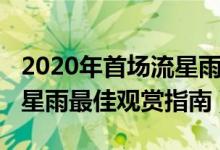 2020年首场流星雨
星雨最佳观赏指南